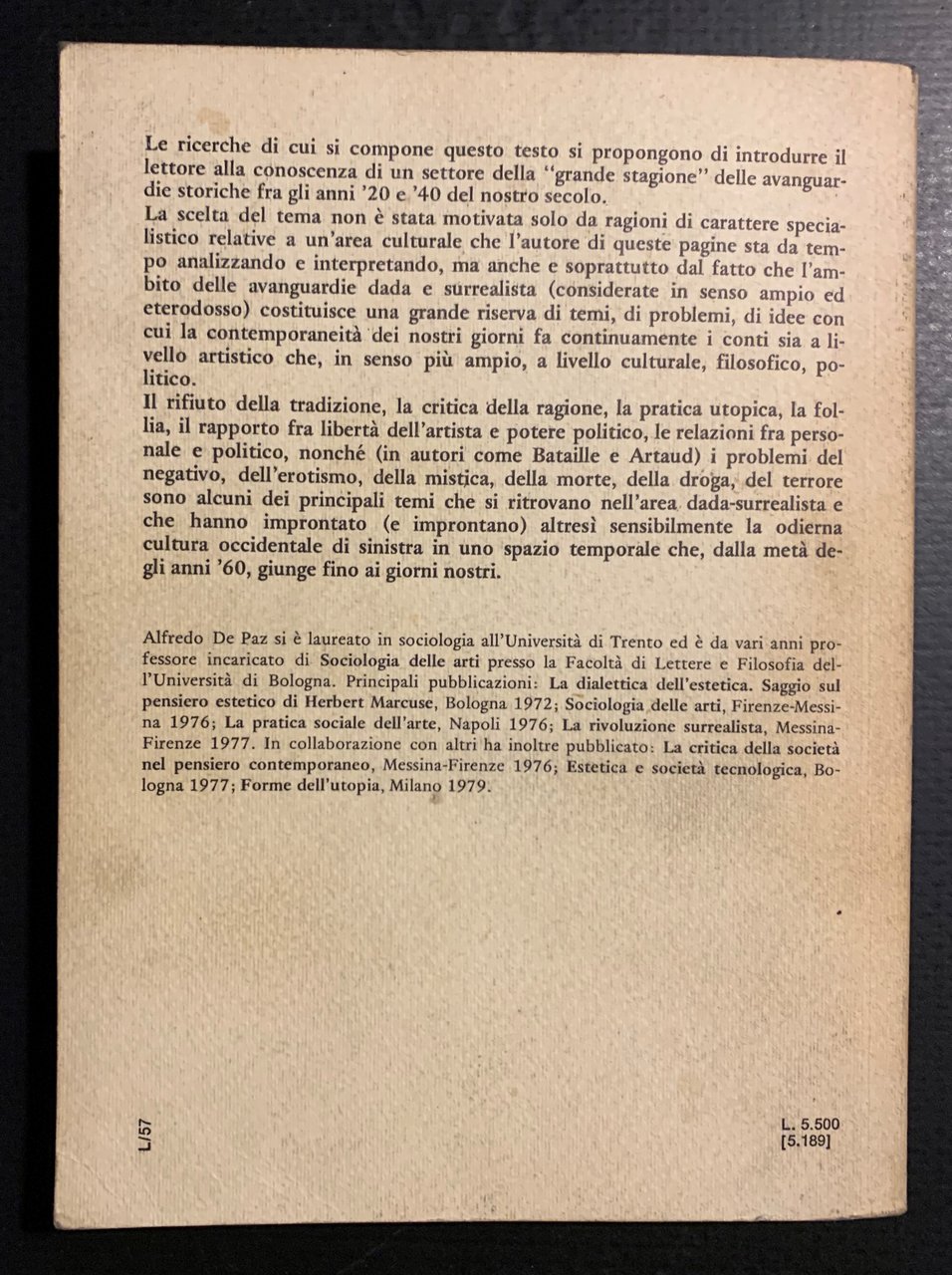 Le ricerche di cui si compone questo testo si propongono di introdurre il lettore alla conoscenza di un settore della "grande stagione" delle avanguardie storiche fra gli anni '20 e '40 del nostro secolo.
La scelta del tema non è stata motivata solo da ragioni di carattere specialistico relative a un'area culturale che l'autore di queste pagine sta da tempo analizzando e interpretando, ma anche e soprattutto dal fatto che l'ambito delle avanguardie dada e surrealista (considerate in senso ampio ed eterodosso) costituisce una grande riserva di temi, di problemi, di idee con cui la contemporaneità dei nostri giorni fa continuamente i conti sia a livello artistico che, in senso più ampio, a livello culturale, filosofico, politico.
Il rifiuto della tradizione, la critica della ragione, la pratica utopica, la follia, il rapporto fra libertà dell'artista e potere politico, le relazioni fra personale e politico, nonché (in autori come Bataille e Artaud) i problemi del negativo, dell'erotismo, della mistica, della morte, della droga, del terrore sono alcuni dei principali temi che si ritrovano nell'area dada-surrealista e che hanno improntato (e improntano) altresì sensibilmente la odierna cultura occidentale di sinistra in uno spazio temporale che, dalla metà degli anni '60, giunge fino ai giorni nostri.

Alfredo De Paz si è laureato in sociologia all'Università di Trento ed è da vari anni professore incaricato di Sociologia delle arti presso la Facoltà di Lettere e Filosofia dell'Università di Bologna. Principali pubblicazioni: La dialettica dell'estetica. Saggio sul pensiero estetico di Herbert Marcuse, Bologna 1972; Sociologia delle arti, Firenze-Messina 1976; La pratica sociale dell'arte, Napoli 1976; La rivoluzione surrealista, Messina-Firenze 1977. In collaborazione con altri ha inoltre pubblicato: La critica della società nel pensiero contemporaneo, Messina-Firenze 1976; Estetica e società tecnologica, Bologna 1977; Forme dell'utopia, Milano 1979.

L/57

L. 5.500
[5.189]